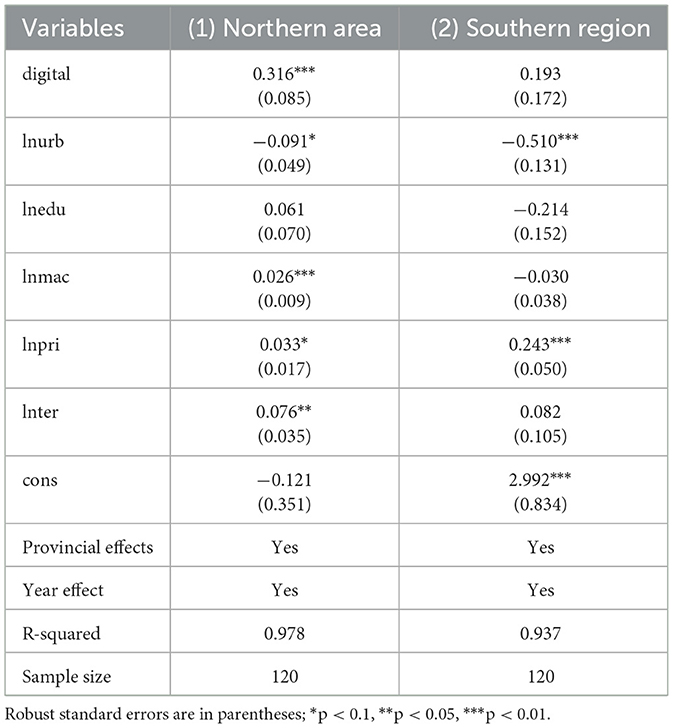 | Variables | (1) Northern area | (2) Southern region |
|---|---|---|
| digital | 0.316*** (0.085) | 0.193 (0.172) |
| lnurb | −0.091* (0.049) | −0.510*** (0.131) |
| lnedu | 0.061 (0.070) | −0.214 (0.152) |
| lnmac | 0.026*** (0.009) | −0.030 (0.038) |
| lnpri | 0.033* (0.017) | 0.243*** (0.050) |
| lnter | 0.076** (0.035) | 0.082 (0.105) |
| cons | −0.121 (0.351) | 2.992*** (0.834) |
| Provincial effects | Yes | Yes |
| Year effect | Yes | Yes |
| R-squared | 0.978 | 0.937 |
| Sample size | 120 | 120 |

Robust standard errors are in parentheses; *p < 0.1, **p < 0.05, ***p < 0.01.